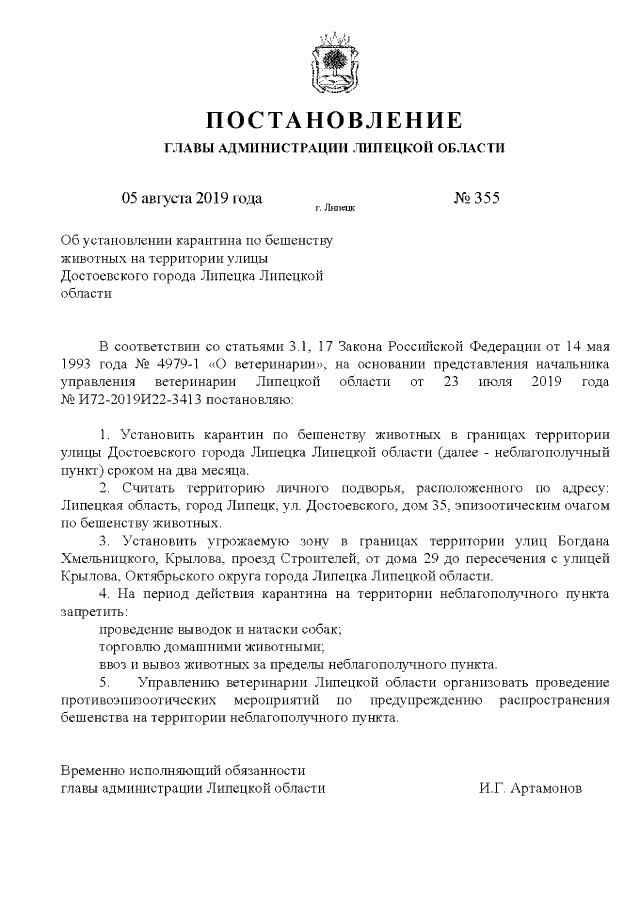 ПОСТАНОВЛЕНИЕ
ГЛАВЫ АДМИНИСТРАЦИИ ЛИПЕЦКОЙ ОБЛАСТИ

05 августа 2019 года г. Липецк № 355

Об установлении карантина по бешенству животных на территории улицы Достоевского города Липецка Липецкой области

В соответствии со статьями 3.1, 17 Закона Российской Федерации от 14 мая 1993 года № 4979-1 «О ветеринарии», на основании представления начальника управления ветеринарии Липецкой области от 23 июля 2019 года № И72-2019И22-3413 постановляю:

1. Установить карантин по бешенству животных в границах территории улицы Достоевского города Липецка Липецкой области (далее - неблагополучный пункт) сроком на два месяца.
2. Считать территорию личного подворья, расположенного по адресу: Липецкая область, город Липецк, ул. Достоевского, дом 35, эпизоотическим очагом по бешенству животных.
3. Установить угрожаемую зону в границах территории улиц Богдана Хмельницкого, Крылова, проезд Строителей, от дома 29 до пересечения с улицей Крылова, Октябрьского округа города Липецка Липецкой области.
4. На период действия карантина на территории неблагополучного пункта запретить:
проведение выводок и натаски собак;
торговлю домашними животными;
ввоз и вывоз животных за пределы неблагополучного пункта.
5. Управлению ветеринарии Липецкой области организовать проведение противоэпизоотических мероприятий по предупреждению распространения бешенства на территории неблагополучного пункта.

Временно исполняющий обязанности
главы администрации Липецкой области И.Г. Артамонов